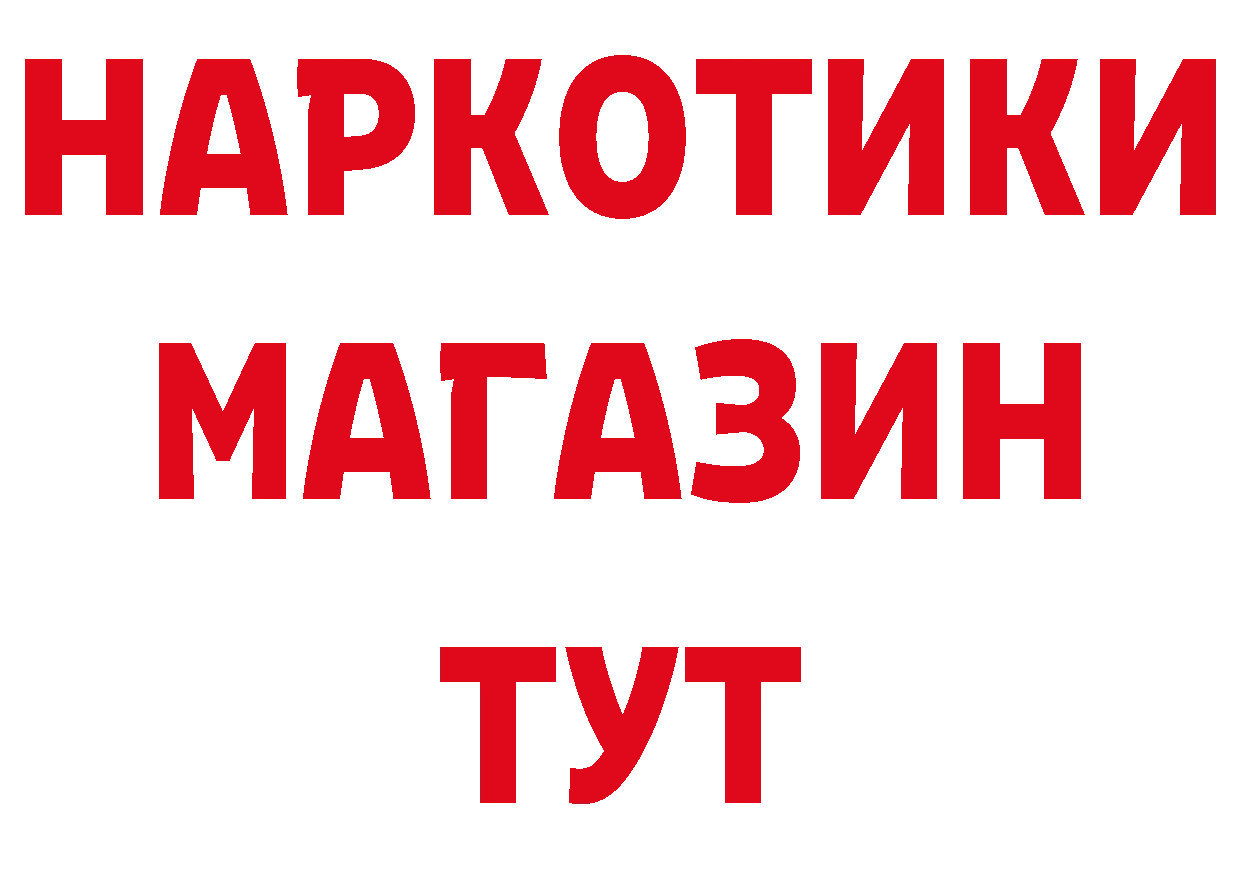 НАРКОТИКИ
МАГАЗИН
ТУТ